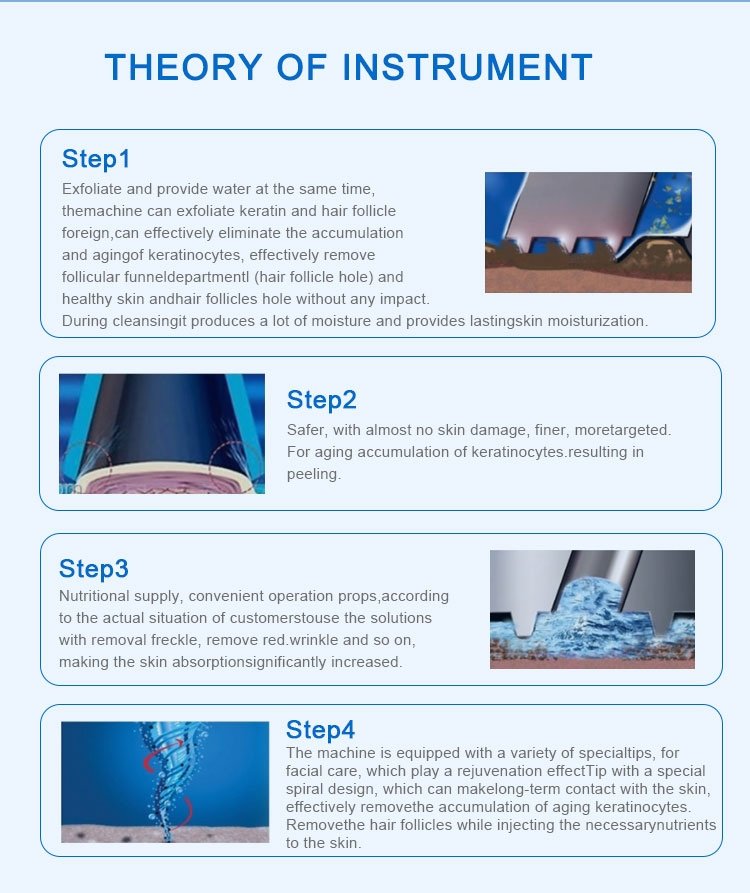 THEORY OF INSTRUMENT

Step1

Exfoliate and provide water at the same time, themachine can exfoliate keratin and hair follicle foreign,can effectively eliminate the accumulation and agingof keratinocytes, effectively remove follicular funneldepartmentl (hair follicle hole) and healthy skin andhair follicles hole without any impact. During cleansingit produces a lot of moisture and provides lastingskin moisturization.

Step2

Safer, with almost no skin damage, finer, moretargeted. For aging accumulation of keratinocytes.resulting in peeling.

Step3

Nutritional supply, convenient operation props,according to the actual situation of customerstouse the solutions with removal freckle, remove red.wrinkle and so on, making the skin absorptionsignificantly increased.

Step4

The machine is equipped with a variety of specialtips, for facial care, which play a rejuvenation effectTip with a special spiral design, which can makelong-term contact with the skin, effectively removethe accumulation of aging keratinocytes. Removethe hair follicles while injecting the necessarynutrients to the skin.